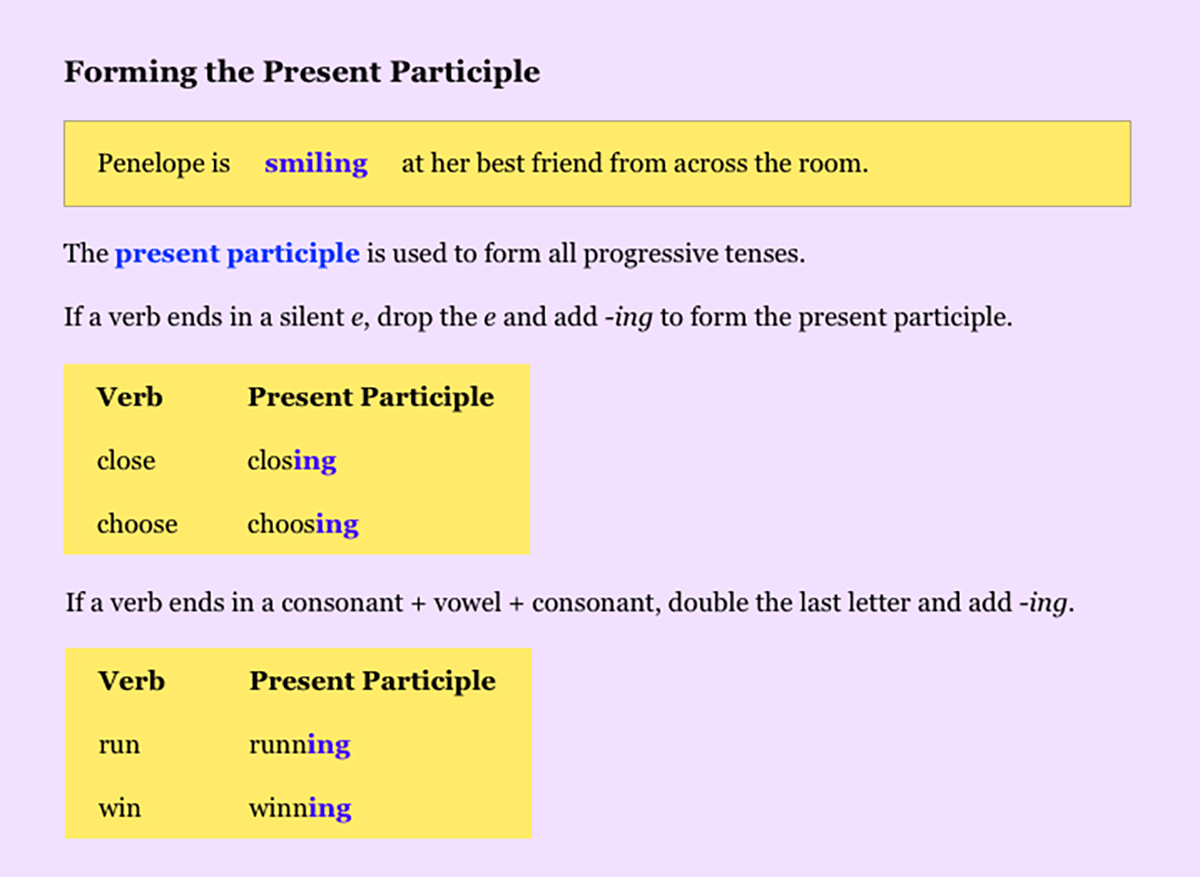 Forming the Present Participle

Penelope is smiling at her best friend from across the room.

The present participle is used to form all progressive tenses.

If a verb ends in a silent e, drop the e and add -ing to form the present participle.

| Verb | Present Participle |
|---|---|
| close | closing |
| choose | choosing |

If a verb ends in a consonant + vowel + consonant, double the last letter and add -ing.

| Verb | Present Participle |
|---|---|
| run | running |
| win | winning |